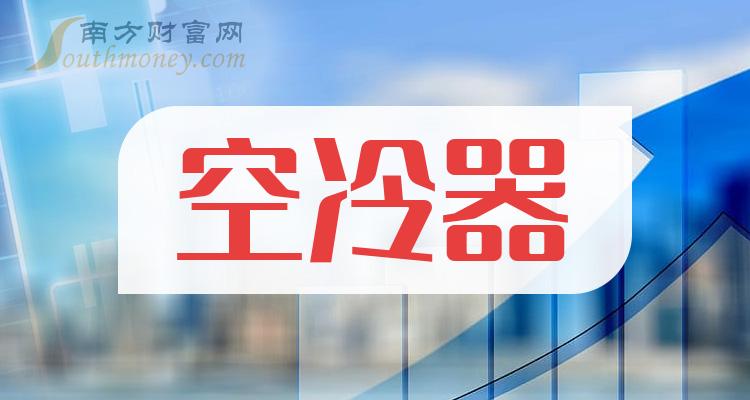 南方财富网
Southmoney.com

空冷器